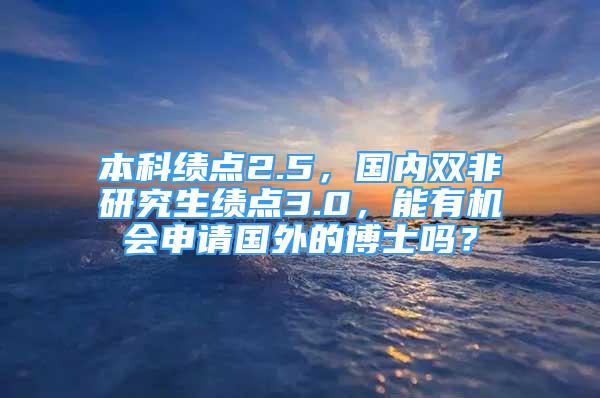 本科绩点2.5，国内双非研究生绩点3.0，能有机会申请国外的博士吗？